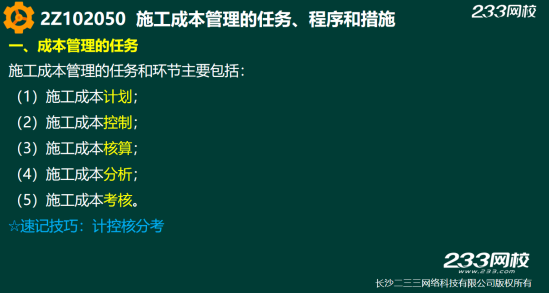 2Z102050 施工成本管理的任务、程序和措施

233网校

一、成本管理的任务

施工成本管理的任务和环节主要包括：

（1）施工成本计划；

（2）施工成本控制；

（3）施工成本核算；

（4）施工成本分析；

（5）施工成本考核。

☆速记技巧：计控核分考

233网校
www.233.com
长沙二三三网络科技有限公司版权所有